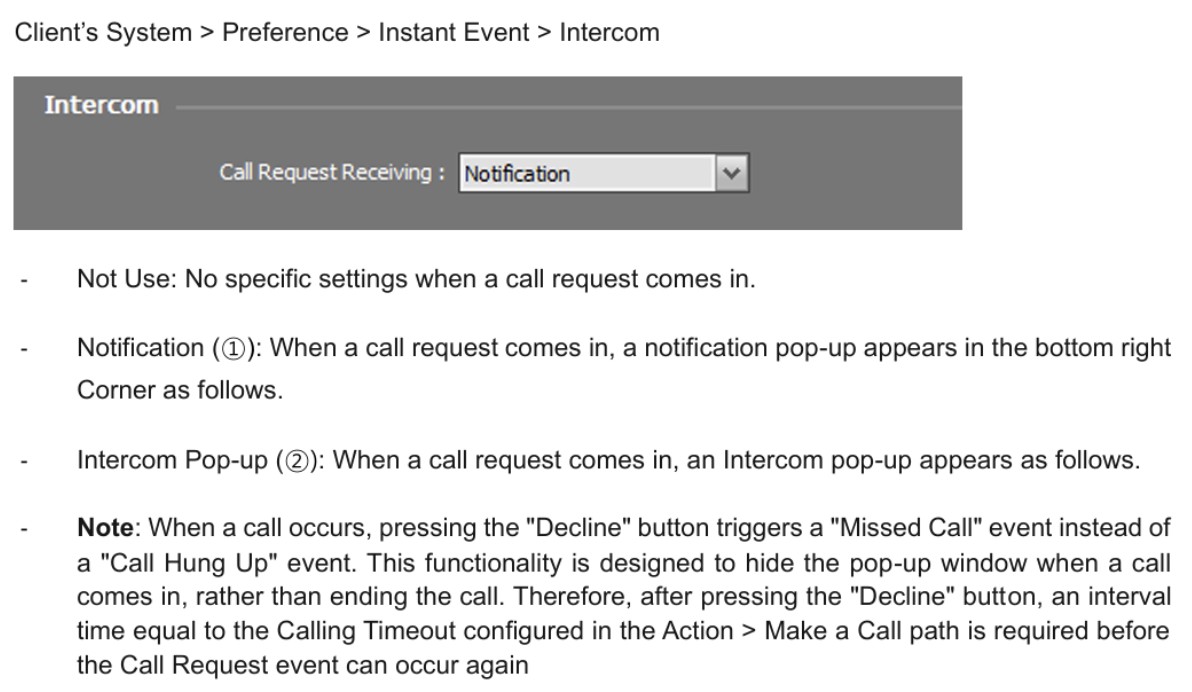 Client's System > Preference > Instant Event > Intercom

Intercom

Call Request Receiving : Notification

- Not Use: No specific settings when a call request comes in.

- Notification (①): When a call request comes in, a notification pop-up appears in the bottom right Corner as follows.

- Intercom Pop-up (②): When a call request comes in, an Intercom pop-up appears as follows.

- **Note**: When a call occurs, pressing the "Decline" button triggers a "Missed Call" event instead of a "Call Hung Up" event. This functionality is designed to hide the pop-up window when a call comes in, rather than ending the call. Therefore, after pressing the "Decline" button, an interval time equal to the Calling Timeout configured in the Action > Make a Call path is required before the Call Request event can occur again